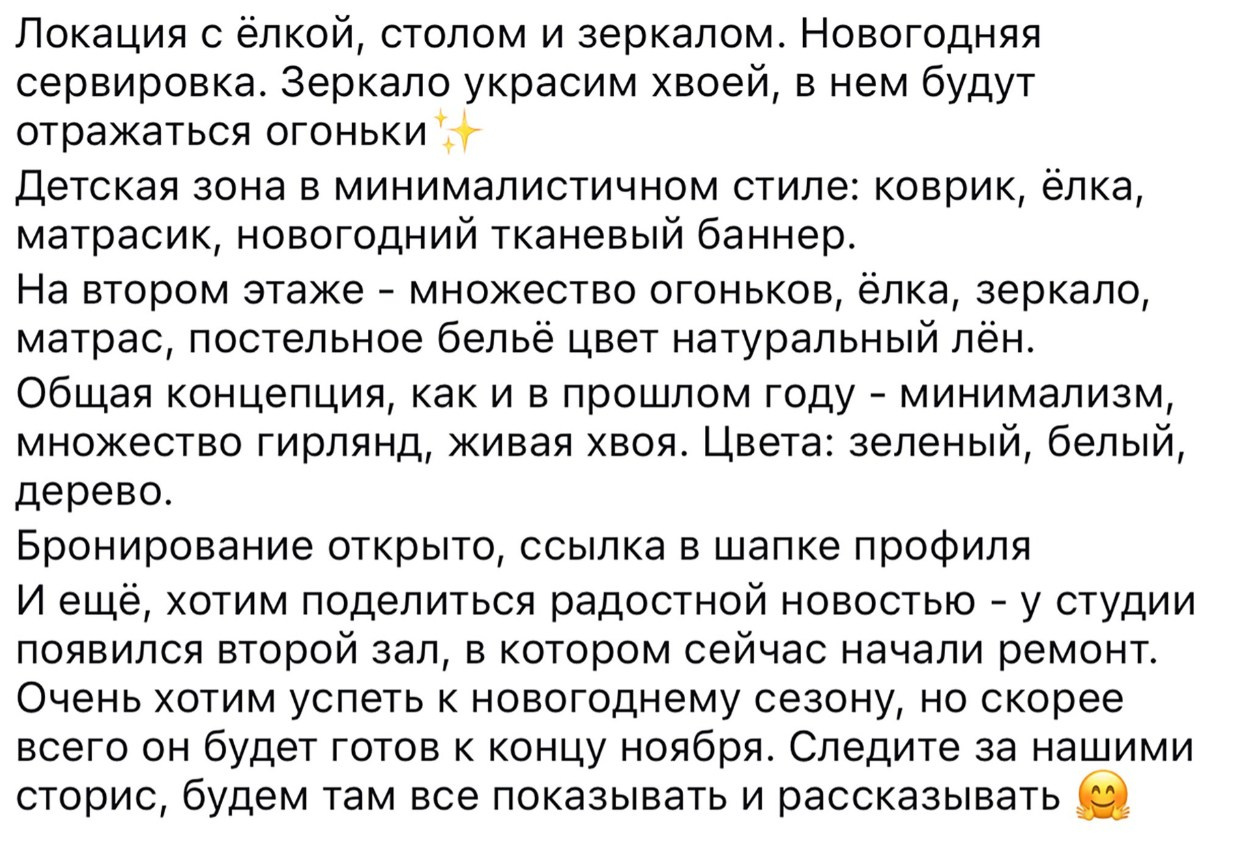 Локация с ёлкой, столом и зеркалом. Новогодняя сервировка. Зеркало украсим хвоей, в нем будут отражаться огоньки✨

Детская зона в минималистичном стиле: коврик, ёлка, матрасик, новогодний тканевый баннер.

На втором этаже - множество огоньков, ёлка, зеркало, матрас, постельное бельё цвет натуральный лён.

Общая концепция, как и в прошлом году - минимализм, множество гирлянд, живая хвоя. Цвета: зеленый, белый, дерево.

Бронирование открыто, ссылка в шапке профиля

И ещё, хотим поделиться радостной новостью - у студии появился второй зал, в котором сейчас начали ремонт. Очень хотим успеть к новогоднему сезону, но скорее всего он будет готов к концу ноября. Следите за нашими сторис, будем там все показывать и рассказывать 🤗